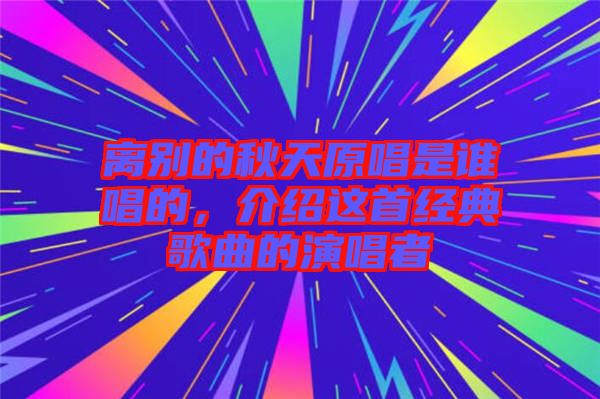 离别的秋天原唱是谁唱的，介绍这首经典歌曲的演唱者